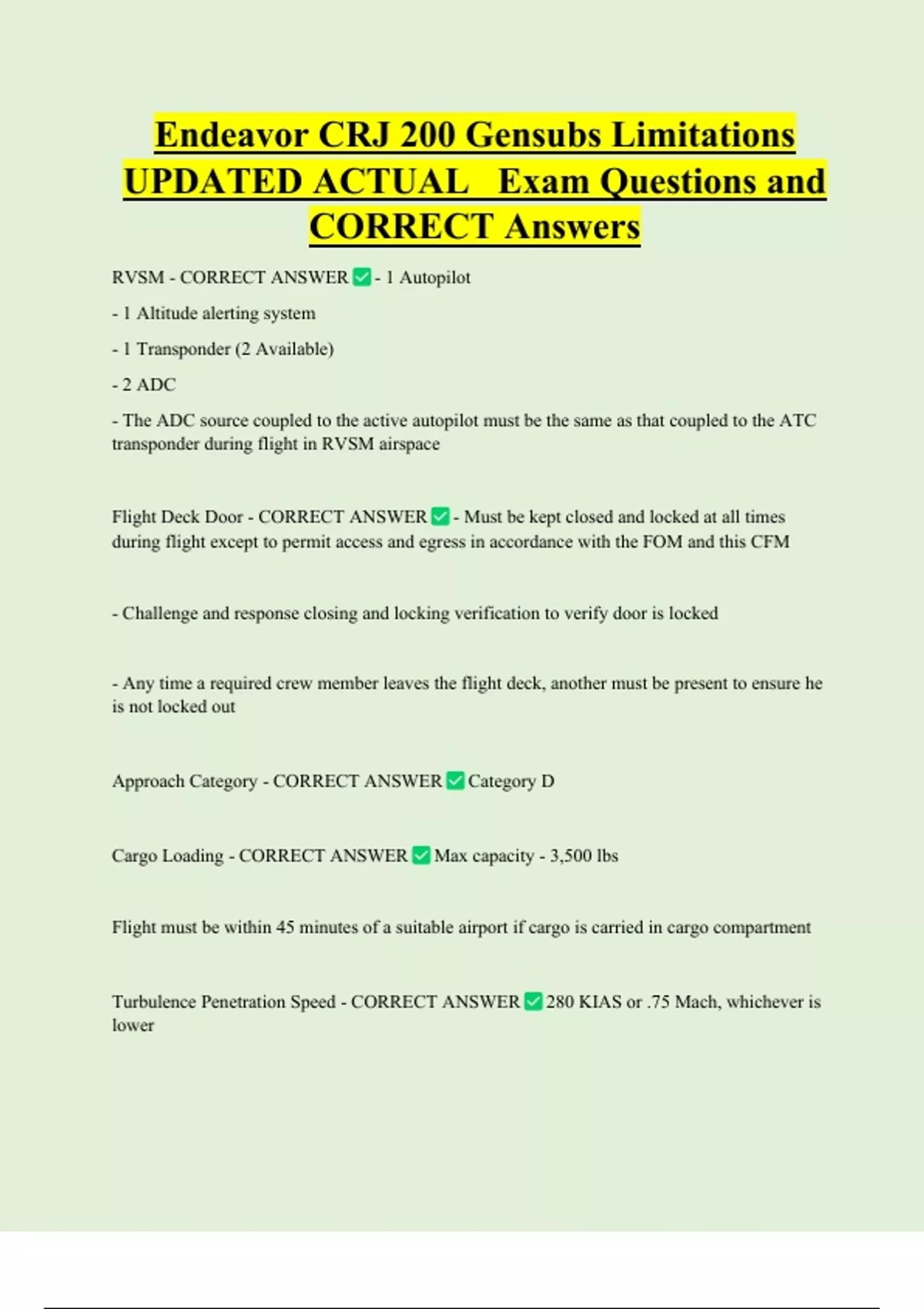 Endeavor CRJ 200 Gensubs Limitations UPDATED ACTUAL Exam Questions and CORRECT Answers

RVSM - CORRECT ANSWER ✅ - 1 Autopilot

- 1 Altitude alerting system

- 1 Transponder (2 Available)

- 2 ADC

- The ADC source coupled to the active autopilot must be the same as that coupled to the ATC transponder during flight in RVSM airspace

Flight Deck Door - CORRECT ANSWER ✅ - Must be kept closed and locked at all times during flight except to permit access and egress in accordance with the FOM and this CFM

- Challenge and response closing and locking verification to verify door is locked

- Any time a required crew member leaves the flight deck, another must be present to ensure he is not locked out

Approach Category - CORRECT ANSWER ✅ Category D

Cargo Loading - CORRECT ANSWER ✅ Max capacity - 3,500 lbs

Flight must be within 45 minutes of a suitable airport if cargo is carried in cargo compartment

Turbulence Penetration Speed - CORRECT ANSWER ✅ 280 KIAS or .75 Mach, whichever is lower